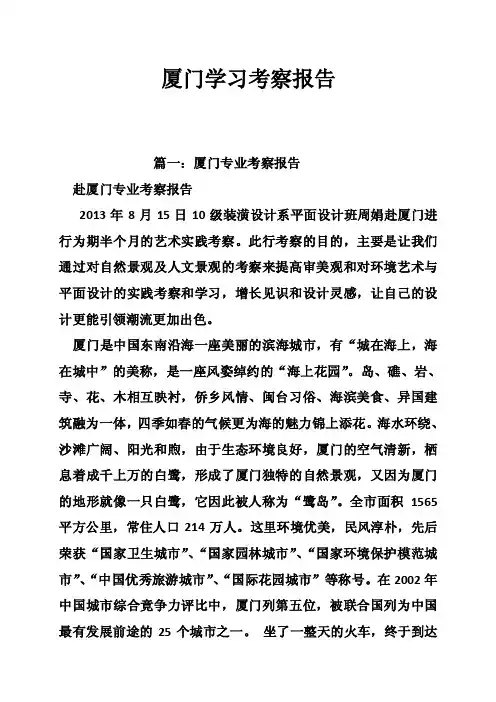 厦门学习考察报告

篇一：厦门专业考察报告

赴厦门专业考察报告

2013 年 8 月 15 日 10 级装潢设计系平面设计班周娟赴厦门进行为期半个月的艺术实践考察。此行考察的目的，主要是让我们通过对自然景观及人文景观的考察来提高审美观和对环境艺术与平面设计的实践考察和学习，增长见识和设计灵感，让自己的设计更能引领潮流更加出色。

厦门是中国东南沿海一座美丽的滨海城市，有“城在海上，海在城中”的美称，是一座风姿绰约的“海上花园”。岛、礁、岩、寺、花、木相互映衬，侨乡风情、闽台习俗、海滨美食、异国建筑融为一体，四季如春的气候更为海的魅力锦上添花。海水环绕、沙滩广阔、阳光和煦，由于生态环境良好，厦门的空气清新，栖息着成千上万的白鹭，形成了厦门独特的自然景观，又因为厦门的地形就像一只白鹭，它因此被人称为“鹭岛”。全市面积 1565 平方公里，常住人口 214 万人。这里环境优美，民风淳朴，先后荣获“国家卫生城市”、“国家园林城市”、“国家环境保护模范城市”、“中国优秀旅游城市”、“国际花园城市”等称号。在 2002 年中国城市综合竞争力评比中，厦门列第五位，被联合国列为中国最有发展前途的 25 个城市之一。 坐了一整天的火车，终于到达